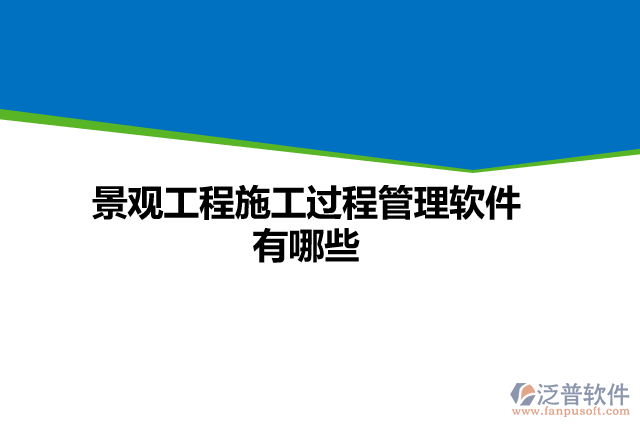 景观工程施工过程管理软件有哪些

泛普软件
www.fanpusoft.com